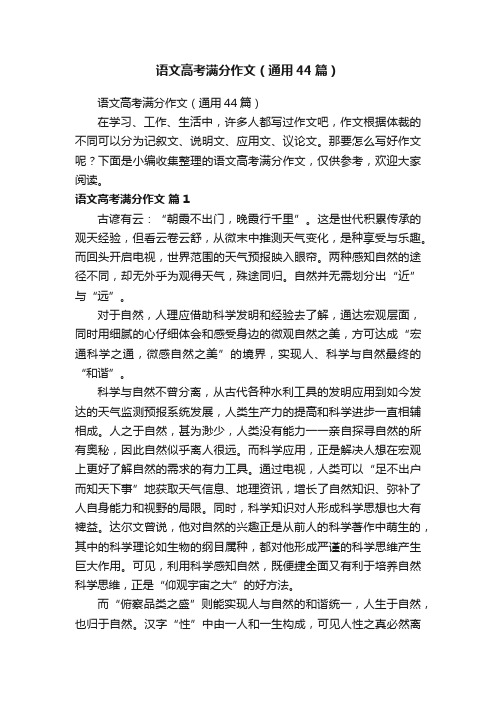 语文高考满分作文（通用44篇）

语文高考满分作文（通用44篇）

在学习、工作、生活中，许多人都写过作文吧，作文根据体裁的不同可以分为记叙文、说明文、应用文、议论文。那要怎么写好作文呢？下面是小编收集整理的语文高考满分作文，仅供参考，欢迎大家阅读。

语文高考满分作文 篇1

古谚有云：“朝霞不出门，晚霞行千里”。这是世代积累传承的观天经验，但看云卷云舒，从微末中推测天气变化，是种享受与乐趣。而回头开启电视，世界范围的天气预报映入眼帘。两种感知自然的途径不同，却无外乎为观得天气，殊途同归。自然并无需划分出“近”与“远”。

对于自然，人理应借助科学发明和经验去了解，通达宏观层面，同时用细腻的心仔细体会和感受身边的微观自然之美，方可达成“宏通科学之通，微感自然之美”的境界，实现人、科学与自然最终的“和谐”。

科学与自然不曾分离，从古代各种水利工具的发明应用到如今发达的天气监测预报系统发展，人类生产力的提高和科学进步一直相辅相成。人之于自然，甚为渺少，人类没有能力一一亲自探寻自然的所有奥秘，因此自然似乎离人很远。而科学应用，正是解决人想在宏观上更好了解自然的需求的有力工具。通过电视，人类可以“足不出户而知天下事”地获取天气信息、地理资讯，增长了自然知识、弥补了人自身能力和视野的局限。同时，科学知识对人形成科学思想也大有裨益。达尔文曾说，他对自然的兴趣正是从前人的科学著作中萌生的，其中的科学理论如生物的纲目属种，都对他形成严谨的科学思维产生巨大作用。可见，利用科学感知自然，既便捷全面又有利于培养自然科学思维，正是“仰观宇宙之大”的好方法。

而“俯察品类之盛”则能实现人与自然的和谐统一，人生于自然，也归于自然。汉字“性”中由一人和一生构成，可见人性之真必然离